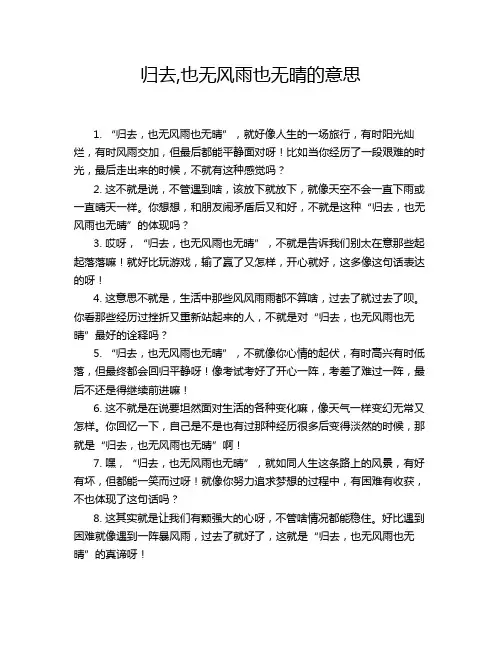 归去,也无风雨也无晴的意思

1. “归去，也无风雨也无晴”，就好像人生的一场旅行，有时阳光灿烂，有时风雨交加，但最后都能平静面对呀！比如当你经历了一段艰难的时光，最后走出来的时候，不就有这种感觉吗？

2. 这不就是说，不管遇到啥，该放下就放下，就像天空不会一直下雨或一直晴天一样。你想想，和朋友闹矛盾后又和好，不就是这种“归去，也无风雨也无晴”的体现吗？

3. 哎呀，“归去，也无风雨也无晴”，不就是告诉我们别太在意那些起起落落嘛！就好比玩游戏，输了赢了又怎样，开心就好，这多像这句话表达的呀！

4. 这意思不就是，生活中那些风风雨雨都不算啥，过去了就过去了呗。你看那些经历过挫折又重新站起来的人，不就是对“归去，也无风雨也无晴”最好的诠释吗？

5. “归去，也无风雨也无晴”，不就像你心情的起伏，有时高兴有时低落，但最终都会回归平静呀！像考试考好了开心一阵，考差了难过一阵，最后不还是得继续前进嘛！

6. 这不就是在说要坦然面对生活的各种变化嘛，像天气一样变幻无常又怎样。你回忆一下，自己是不是也有过那种经历很多后变得淡然的时候，那就是“归去，也无风雨也无晴”啊！

7. 嘿，“归去，也无风雨也无晴”，就如同人生这条路上的风景，有好有坏，但都能一笑而过呀！就像你努力追求梦想的过程中，有困难有收获，不也体现了这句话吗？

8. 这其实就是让我们有颗强大的心呀，不管啥情况都能稳住。好比遇到困难就像遇到一阵暴风雨，过去了就好了，这就是“归去，也无风雨也无晴”的真谛呀！